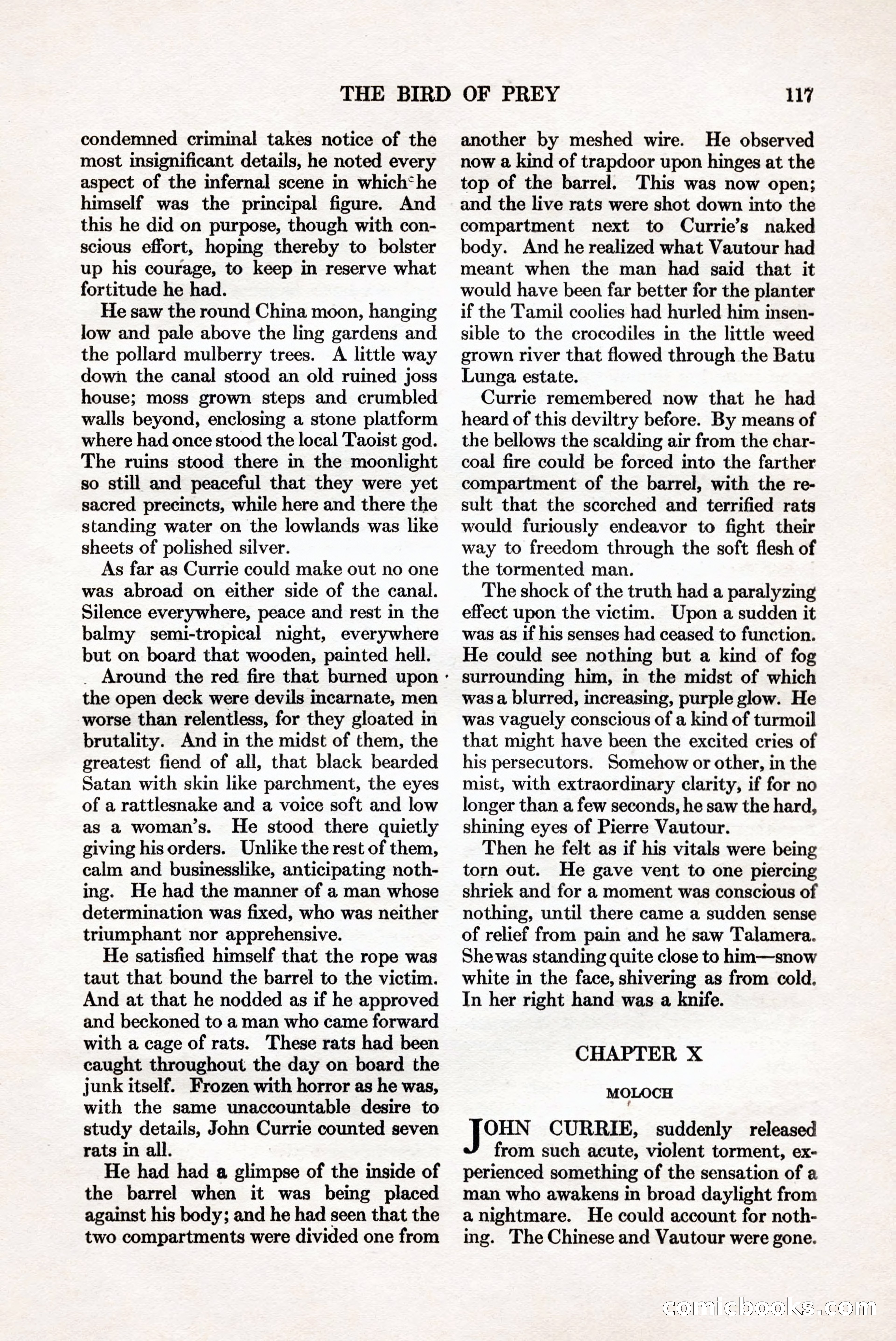 THE BIRD OF PREY 117

condemned criminal takes notice of the most insignificant details, he noted every aspect of the infernal scene in which he himself was the principal figure. And this he did on purpose, though with conscious effort, hoping thereby to bolster up his courage, to keep in reserve what fortitude he had.

He saw the round China moon, hanging low and pale above the ling gardens and the pollard mulberry trees. A little way down the canal stood an old ruined joss house; moss grown steps and crumbled walls beyond, enclosing a stone platform where had once stood the local Taoist god. The ruins stood there in the moonlight so still and peaceful that they were yet sacred precincts, while here and there the standing water on the lowlands was like sheets of polished silver.

As far as Currie could make out no one was abroad on either side of the canal. Silence everywhere, peace and rest in the balmy semi-tropical night, everywhere but on board that wooden, painted hell.

Around the red fire that burned upon the open deck were devils incarnate, men worse than relentless, for they gloated in brutality. And in the midst of them, the greatest fiend of all, that black bearded Satan with skin like parchment, the eyes of a rattlesnake and a voice soft and low as a woman's. He stood there quietly giving his orders. Unlike the rest of them, calm and businesslike, anticipating nothing. He had the manner of a man whose determination was fixed, who was neither triumphant nor apprehensive.

He satisfied himself that the rope was taut that bound the barrel to the victim. And at that he nodded as if he approved and beckoned to a man who came forward with a cage of rats. These rats had been caught throughout the day on board the junk itself. Frozen with horror as he was, with the same unaccountable desire to study details, John Currie counted seven rats in all.

He had had a glimpse of the inside of the barrel when it was being placed against his body; and he had seen that the two compartments were divided one from another by meshed wire. He observed now a kind of trapdoor upon hinges at the top of the barrel. This was now open; and the live rats were shot down into the compartment next to Currie's naked body. And he realized what Vautour had meant when the man had said that it would have been far better for the planter if the Tamil coolies had hurled him insensible to the crocodiles in the little weed grown river that flowed through the Batu Lunga estate.

Currie remembered now that he had heard of this deviltry before. By means of the bellows the scalding air from the charcoal fire could be forced into the farther compartment of the barrel, with the result that the scorched and terrified rats would furiously endeavor to fight their way to freedom through the soft flesh of the tormented man.

The shock of the truth had a paralyzing effect upon the victim. Upon a sudden it was as if his senses had ceased to function. He could see nothing but a kind of fog surrounding him, in the midst of which was a blurred, increasing, purple glow. He was vaguely conscious of a kind of turmoil that might have been the excited cries of his persecutors. Somehow or other, in the mist, with extraordinary clarity, if for no longer than a few seconds, he saw the hard, shining eyes of Pierre Vautour.

Then he felt as if his vitals were being torn out. He gave vent to one piercing shriek and for a moment was conscious of nothing, until there came a sudden sense of relief from pain and he saw Talamera. She was standing quite close to him—snow white in the face, shivering as from cold. In her right hand was a knife.

CHAPTER X

MOLOCH

JOHN CURRIE, suddenly released from such acute, violent torment, experienced something of the sensation of a man who awakens in broad daylight from a nightmare. He could account for nothing. The Chinese and Vautour were gone.

comicbooks.com